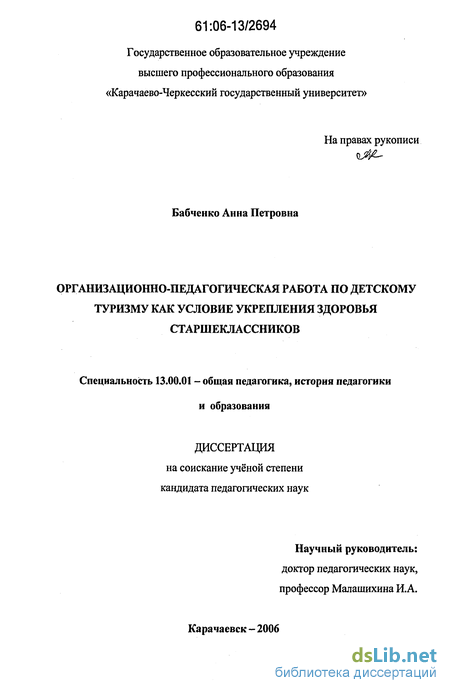 61:06-13/2694

Государственное образовательное учреждение
высшего профессионального образования
«Карачаево-Черкесский государственный университет»

На правах рукописи

Бабченко Анна Петровна

ОРГАНИЗАЦИОННО-ПЕДАГОГИЧЕСКАЯ РАБОТА ПО ДЕТСКОМУ ТУРИЗМУ КАК УСЛОВИЕ УКРЕПЛЕНИЯ ЗДОРОВЬЯ СТАРШЕКЛАССНИКОВ

Специальность 13.00.01 – общая педагогика, история педагогики и образования

ДИССЕРТАЦИЯ
на соискание учёной степени
кандидата педагогических наук

Научный руководитель:
доктор педагогических наук,
профессор Малашихина И.А.

Карачаевск – 2006

dsLib.net
библиотека диссертаций